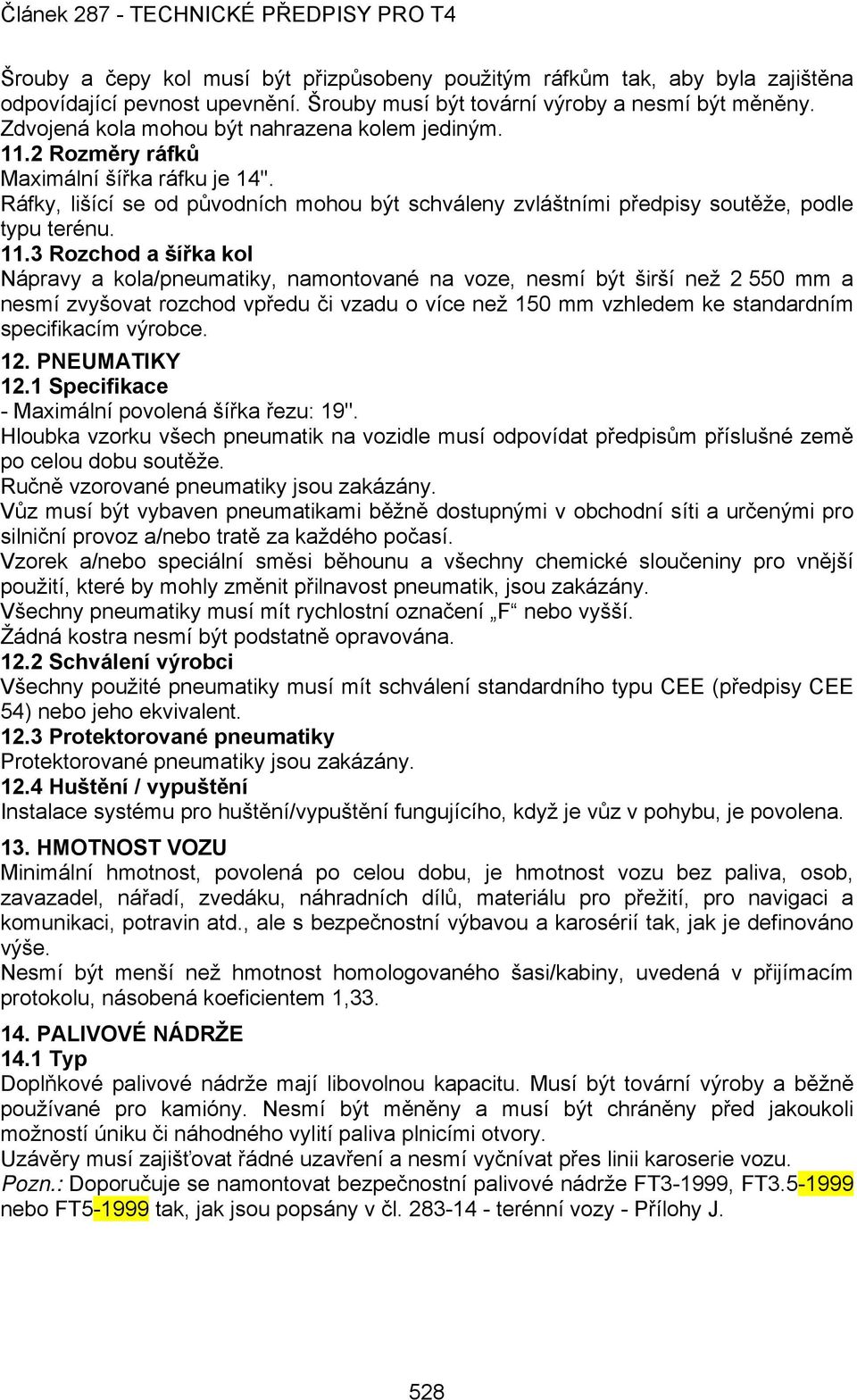 Článek 287 - TECHNICKÉ PŘEDPISY PRO T4

Šrouby a čepy kol musí být přizpůsobeny použitým ráfkům tak, aby byla zajištěna odpovídající pevnost upevnění. Šrouby musí být tovární výroby a nesmí být měněny. Zdvojená kola mohou být nahrazena kolem jediným.

11.2 Rozměry ráfků
Maximální šířka ráfku je 14".
Ráfky, lišící se od původních mohou být schváleny zvláštními předpisy soutěže, podle typu terénu.

11.3 Rozchod a šířka kol
Nápravy a kola/pneumatiky, namontované na voze, nesmí být širší než 2 550 mm a nesmí zvyšovat rozchod vpředu či vzadu o více než 150 mm vzhledem ke standardním specifikacím výrobce.

12. PNEUMATIKY
12.1 Specifikace
- Maximální povolená šířka řezu: 19".
Hloubka vzorku všech pneumatik na vozidle musí odpovídat předpisům příslušné země po celou dobu soutěže.
Ručně vzorované pneumatiky jsou zakázány.
Vůz musí být vybaven pneumatikami běžně dostupnými v obchodní síti a určenými pro silniční provoz a/nebo tratě za každého počasí.
Vzorek a/nebo speciální směsi běhounu a všechny chemické sloučeniny pro vnější použití, které by mohly změnit přilnavost pneumatik, jsou zakázány.
Všechny pneumatiky musí mít rychlostní označení „F“ nebo vyšší.
Žádná kostra nesmí být podstatně opravována.

12.2 Schválení výrobci
Všechny použité pneumatiky musí mít schválení standardního typu CEE (předpisy CEE 54) nebo jeho ekvivalent.

12.3 Protektorované pneumatiky
Protektorované pneumatiky jsou zakázány.

12.4 Huštění / vypuštění
Instalace systému pro huštění/vypuštění fungujícího, když je vůz v pohybu, je povolena.

13. HMOTNOST VOZU
Minimální hmotnost, povolená po celou dobu, je hmotnost vozu bez paliva, osob, zavazadel, nářadí, zvedáku, náhradních dílů, materiálu pro přežití, pro navigaci a komunikaci, potravin atd., ale s bezpečnostní výbavou a karosérií tak, jak je definováno výše.
Nesmí být menší než hmotnost homologovaného šasi/kabiny, uvedená v přijímacím protokolu, násobená koeficientem 1,33.

14. PALIVOVÉ NÁDRŽE
14.1 Typ
Doplňkové palivové nádrže mají libovolnou kapacitu. Musí být tovární výroby a běžně používané pro kamióny. Nesmí být měněny a musí být chráněny před jakoukoli možností úniku či náhodného vylití paliva plnicími otvory.
Uzávěry musí zajišťovat řádné uzavření a nesmí vyčnívat přes linii karoserie vozu.
Pozn.: Doporučuje se namontovat bezpečnostní palivové nádrže FT3-1999, FT3.5-1999 nebo FT5-1999 tak, jak jsou popsány v čl. 283-14 - terénní vozy - Přílohy J.

528